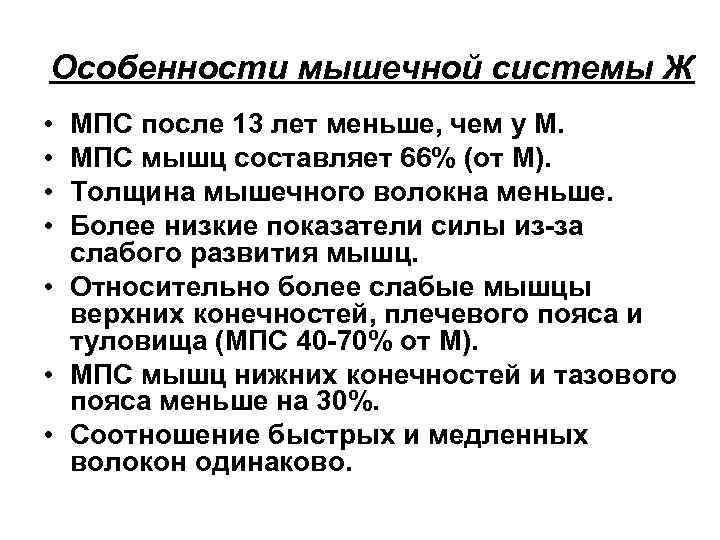 Особенности мышечной системы Ж

• МПС после 13 лет меньше, чем у М.
• МПС мышц составляет 66% (от М).
• Толщина мышечного волокна меньше.
• Более низкие показатели силы из-за слабого развития мышц.
• Относительно более слабые мышцы верхних конечностей, плечевого пояса и туловища (МПС 40-70% от М).
• МПС мышц нижних конечностей и тазового пояса меньше на 30%.
• Соотношение быстрых и медленных волокон одинаково.